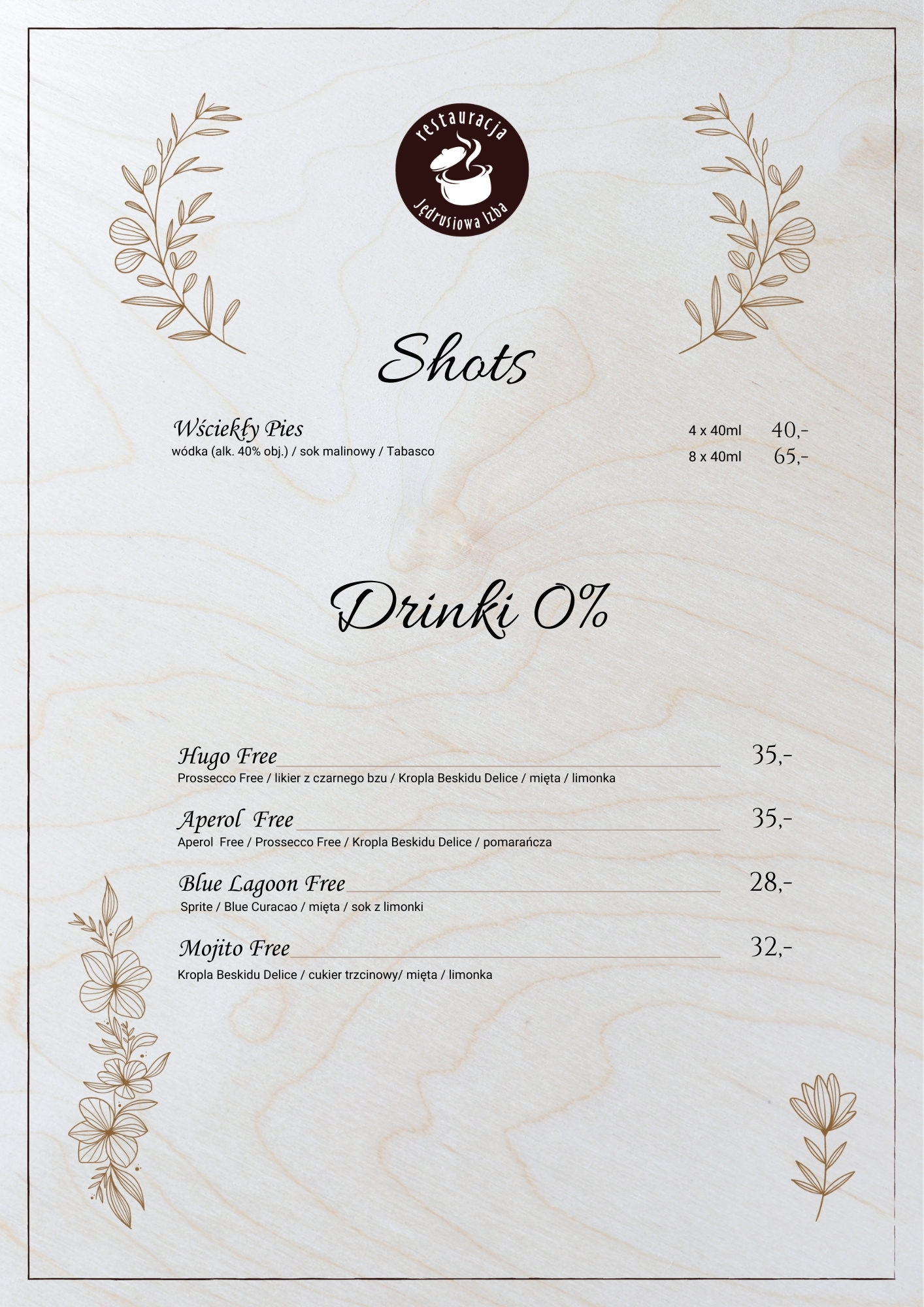 restauracja
Jędrusiowa Izba

Shots

Wściekły Pies
wódka (alk. 40% obj.) / sok malinowy / Tabasco

4 x 40ml 40,-
8 x 40ml 65,-

Drinki 0%

Hugo Free 35,-
Prossecco Free / likier z czarnego bzu / Kropla Beskidu Delice / mięta / limonka

Aperol Free 35,-
Aperol Free / Prossecco Free / Kropla Beskidu Delice / pomarańcza

Blue Lagoon Free 28,-
Sprite / Blue Curacao / mięta / sok z limonki

Mojito Free 32,-
Kropla Beskidu Delice / cukier trzcinowy/ mięta / limonka